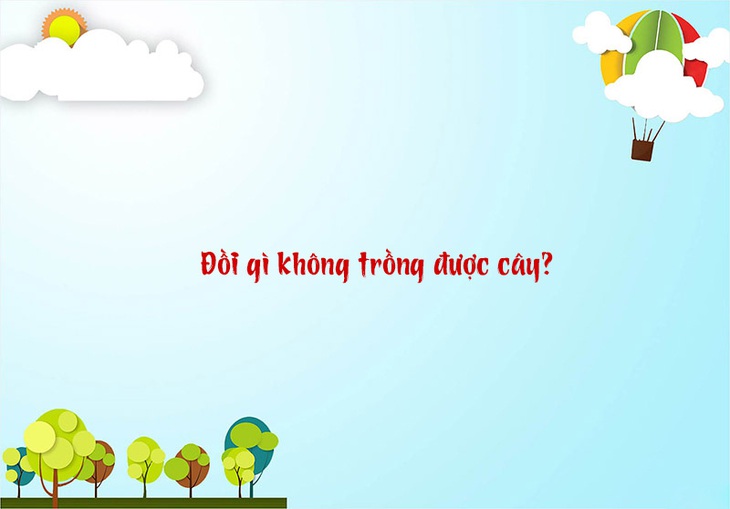 Đồi gì không trồng được cây?